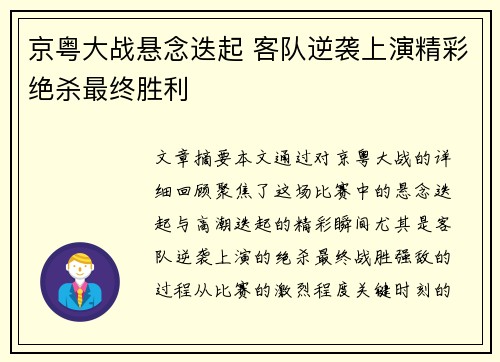 京粤大战悬念迭起 客队逆袭上演精彩绝杀最终胜利

文章摘要本文通过对京粤大战的详细回顾聚焦了这场比赛中的悬念迭起与高潮迭起的精彩瞬间尤其是客队逆袭上演的绝杀最终战胜强敌的过程从比赛的激烈程度关键时刻的